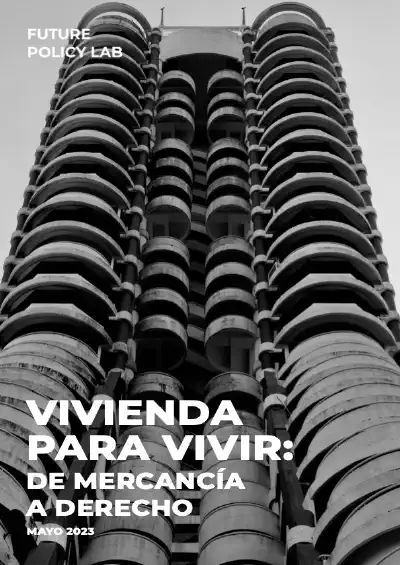 FUTURE
POLICY LAB

VIVIENDA
PARA VIVIR:
DE MERCANCÍA
A DERECHO

MAYO 2023